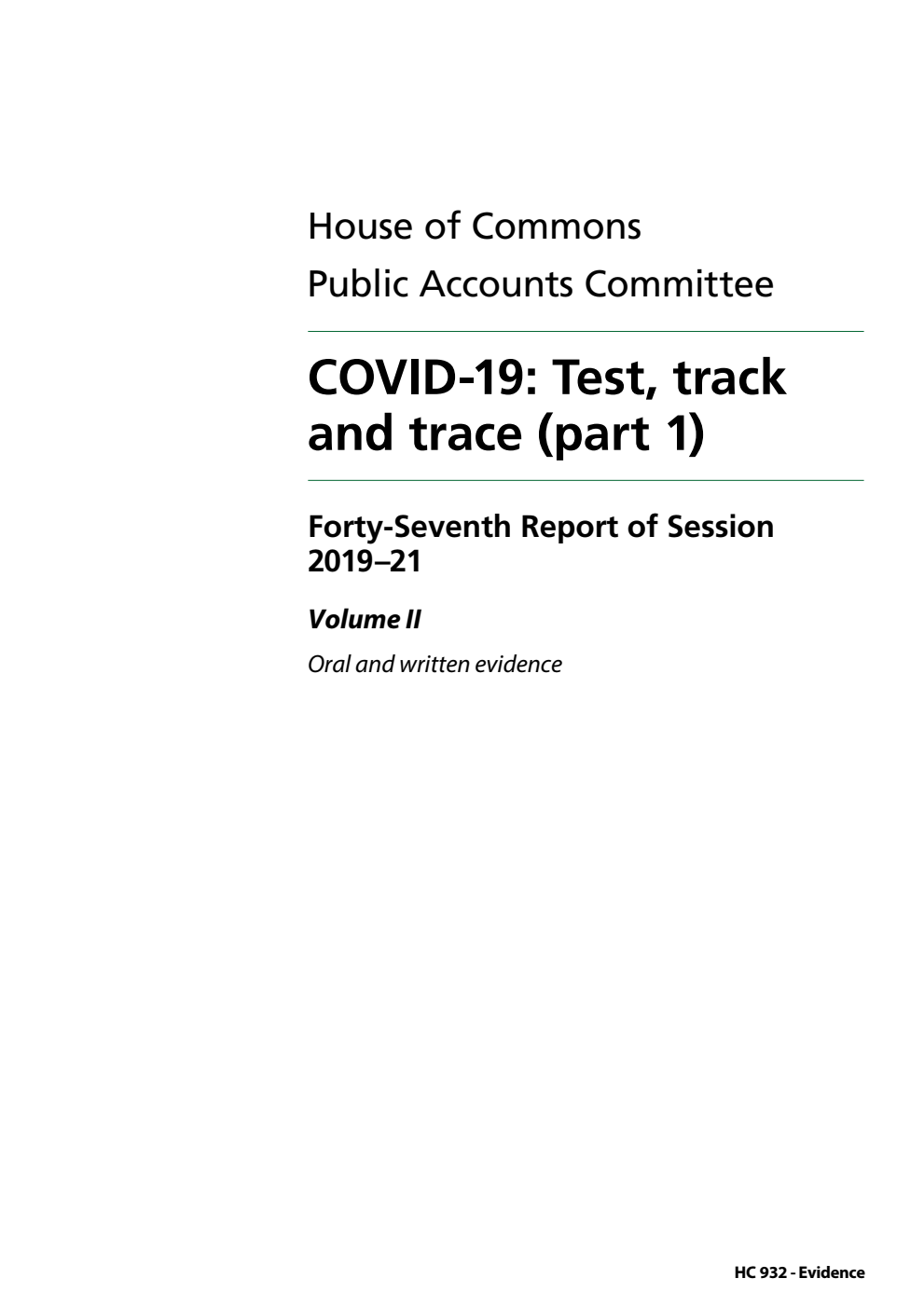 House of Commons
Public Accounts Committee

COVID-19: Test, track and trace (part 1)

Forty-Seventh Report of Session 2019–21

Volume II

Oral and written evidence

HC 932 - Evidence